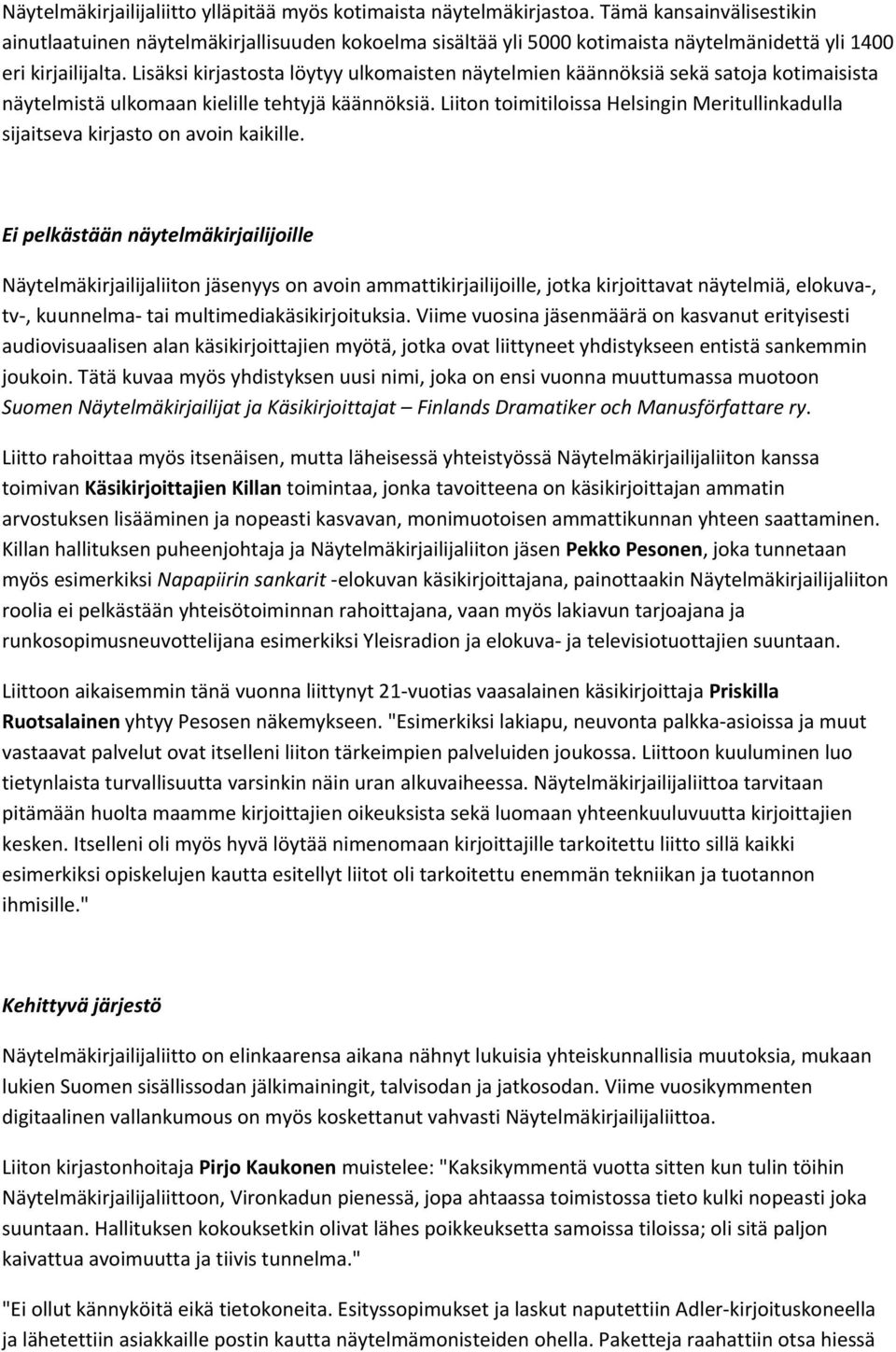 Näytelmäkirjailijaliitto ylläpitää myös kotimaista näytelmäkirjastoa. Tämä kansainvälisestikin ainutlaatuinen näytelmäkirjallisuuden kokoelma sisältää yli 5000 kotimaista näytelmänidettä yli 1400 eri kirjailijalta. Lisäksi kirjastosta löytyy ulkomaisten näytelmien käännöksiä sekä satoja kotimaisista näytelmistä ulkomaan kielille tehtyjä käännöksiä. Liiton toimitiloissa Helsingin Meritullinkadulla sijaitseva kirjasto on avoin kaikille.

Ei pelkästään näytelmäkirjailijoille

Näytelmäkirjailijaliiton jäsenyys on avoin ammattikirjailijoille, jotka kirjoittavat näytelmiä, elokuva-, tv-, kuunnelma- tai multimediakäsikirjoituksia. Viime vuosina jäsenmäärä on kasvanut erityisesti audiovisuaalisen alan käsikirjoittajien myötä, jotka ovat liittyneet yhdistykseen entistä sankemmin joukoin. Tätä kuvaa myös yhdistyksen uusi nimi, joka on ensi vuonna muuttumassa muotoon Suomen Näytelmäkirjailijat ja Käsikirjoittajat – Finlands Dramatiker och Manusförfattare ry.

Liitto rahoittaa myös itsenäisen, mutta läheisessä yhteistyössä Näytelmäkirjailijaliiton kanssa toimivan Käsikirjoittajien Killan toimintaa, jonka tavoitteena on käsikirjoittajan ammatin arvostuksen lisääminen ja nopeasti kasvavan, monimuotoisen ammattikunnan yhteen saattaminen. Killan hallituksen puheenjohtaja ja Näytelmäkirjailijaliiton jäsen Pekko Pesonen, joka tunnetaan myös esimerkiksi Napapiirin sankarit -elokuvan käsikirjoittajana, painottaakin Näytelmäkirjailijaliiton roolia ei pelkästään yhteisötoiminnan rahoittajana, vaan myös lakiavun tarjoajana ja runkosopimusneuvottelijana esimerkiksi Yleisradion ja elokuva- ja televisiotuottajien suuntaan.

Liittoon aikaisemmin tänä vuonna liittynyt 21-vuotias vaasalainen käsikirjoittaja Priskilla Ruotsalainen yhtyy Pesosen näkemykseen. "Esimerkiksi lakiapu, neuvonta palkka-asioissa ja muut vastaavat palvelut ovat itselleni liiton tärkeimpien palveluiden joukossa. Liittoon kuuluminen luo tietynlaista turvallisuutta varsinkin näin uran alkuvaiheessa. Näytelmäkirjailijaliittoa tarvitaan pitämään huolta maamme kirjoittajien oikeuksista sekä luomaan yhteenkuuluvuutta kirjoittajien kesken. Itselleni oli myös hyvä löytää nimenomaan kirjoittajille tarkoitettu liitto sillä kaikki esimerkiksi opiskelujen kautta esitellyt liitot oli tarkoitettu enemmän tekniikan ja tuotannon ihmisille."

Kehittyvä järjestö

Näytelmäkirjailijaliitto on elinkaarensa aikana nähnyt lukuisia yhteiskunnallisia muutoksia, mukaan lukien Suomen sisällissodan jälkimainingit, talvisodan ja jatkosodan. Viime vuosikymmenten digitaalinen vallankumous on myös koskettanut vahvasti Näytelmäkirjailijaliittoa.

Liiton kirjastonhoitaja Pirjo Kaukonen muistelee: "Kaksikymmentä vuotta sitten kun tulin töihin Näytelmäkirjailijaliittoon, Vironkadun pienessä, jopa ahtaassa toimistossa tieto kulki nopeasti joka suuntaan. Hallituksen kokouksetkin olivat lähes poikkeuksetta samoissa tiloissa; oli sitä paljon kaivattua avoimuutta ja tiivis tunnelma."

"Ei ollut kännyköitä eikä tietokoneita. Esityssopimukset ja laskut naputettiin Adler-kirjoituskoneella ja lähetettiin asiakkaille postin kautta näytelmämonisteiden ohella. Paketteja raahattiin otsa hiessä